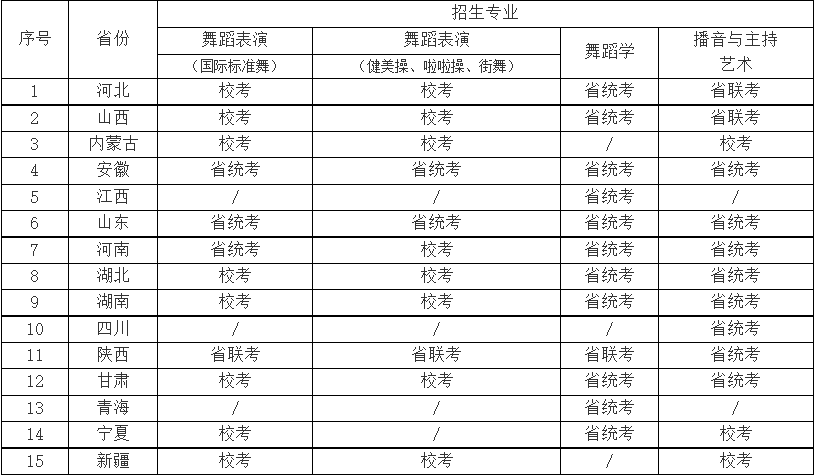 | 序号 | 省份 | 招生专业 | | | |
|---|---|---|---|---|---|
| | | 舞蹈表演（国际标准舞） | 舞蹈表演（健美操、啦啦操、街舞） | 舞蹈学 | 播音与主持艺术 |
| 1 | 河北 | 校考 | 校考 | 省统考 | 省联考 |
| 2 | 山西 | 校考 | 校考 | 省统考 | 省联考 |
| 3 | 内蒙古 | 校考 | 校考 | / | 校考 |
| 4 | 安徽 | 省统考 | 省统考 | 省统考 | 省统考 |
| 5 | 江西 | / | / | 省统考 | / |
| 6 | 山东 | 省统考 | 省统考 | 省统考 | 省统考 |
| 7 | 河南 | 省统考 | 校考 | 省统考 | 省统考 |
| 8 | 湖北 | 校考 | 校考 | 省统考 | 省统考 |
| 9 | 湖南 | 校考 | 校考 | 省统考 | 省统考 |
| 10 | 四川 | / | / | / | 省统考 |
| 11 | 陕西 | 省联考 | 省联考 | 省联考 | 省统考 |
| 12 | 甘肃 | 校考 | 校考 | 省统考 | 省统考 |
| 13 | 青海 | / | / | 省统考 | / |
| 14 | 宁夏 | 校考 | / | 省统考 | 校考 |
| 15 | 新疆 | 校考 | 校考 | / | 校考 |